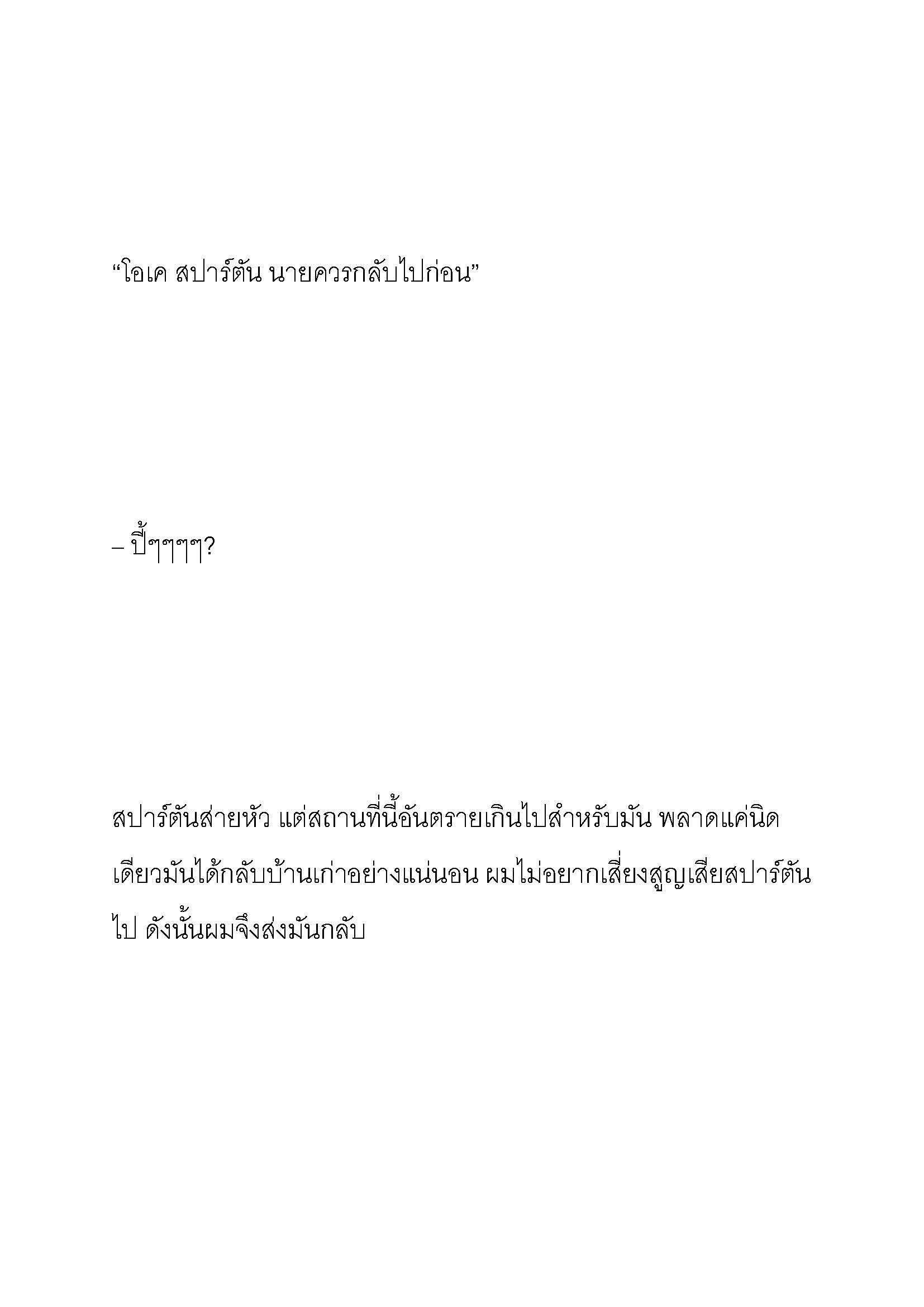 “โอเค สปาร์ตัน นายควรกลับไปก่อน”

– ปี้ๆๆๆๆ?

สปาร์ตันส่ายหัว แต่สถานที่นี้อันตรายเกินไปสำหรับมัน พลาดแค่นิดเดียวมันได้กลับบ้านเก่าอย่างแน่นอน ผมไม่อยากเสี่ยงสูญเสียสปาร์ตันไป ดังนั้นผมจึงส่งมันกลับ